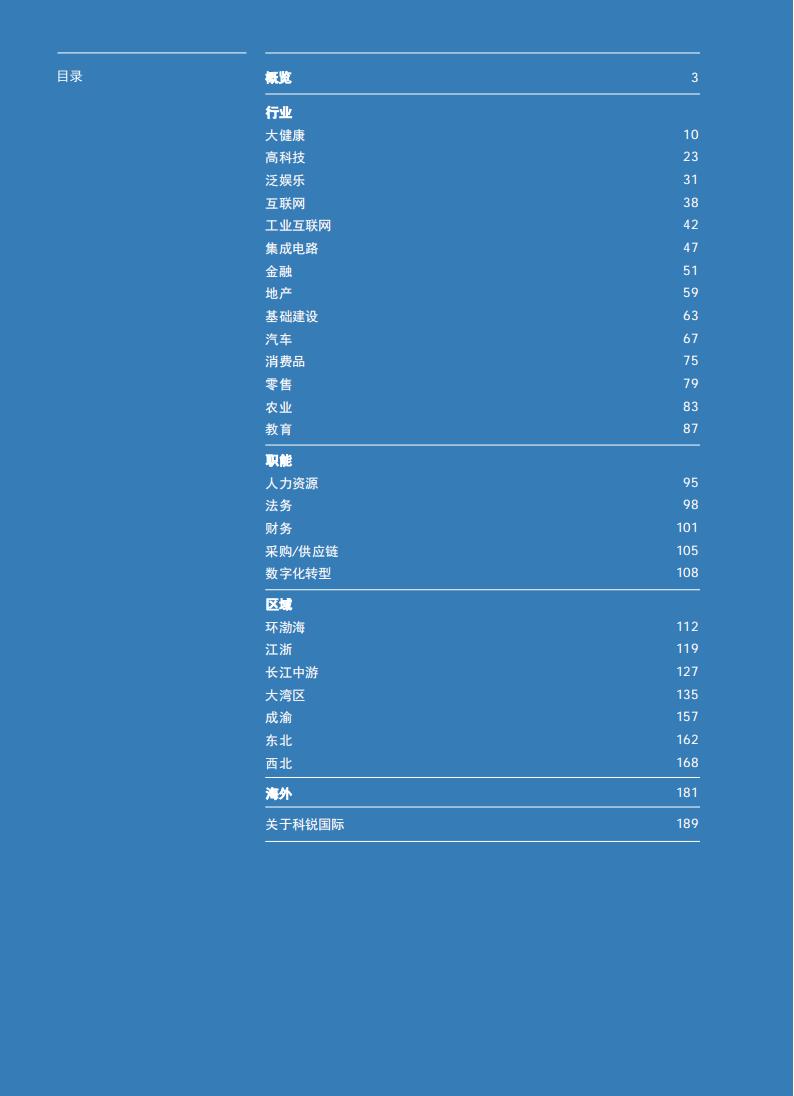 目录

概览 3

行业
大健康 10
高科技 23
泛娱乐 31
互联网 38
工业互联网 42
集成电路 47
金融 51
地产 59
基础建设 63
汽车 67
消费品 75
零售 79
农业 83
教育 87

职能
人力资源 95
法务 98
财务 101
采购/供应链 105
数字化转型 108

区域
环渤海 112
江浙 119
长江中游 127
大湾区 135
成渝 157
东北 162
西北 168

海外 181

关于科锐国际 189